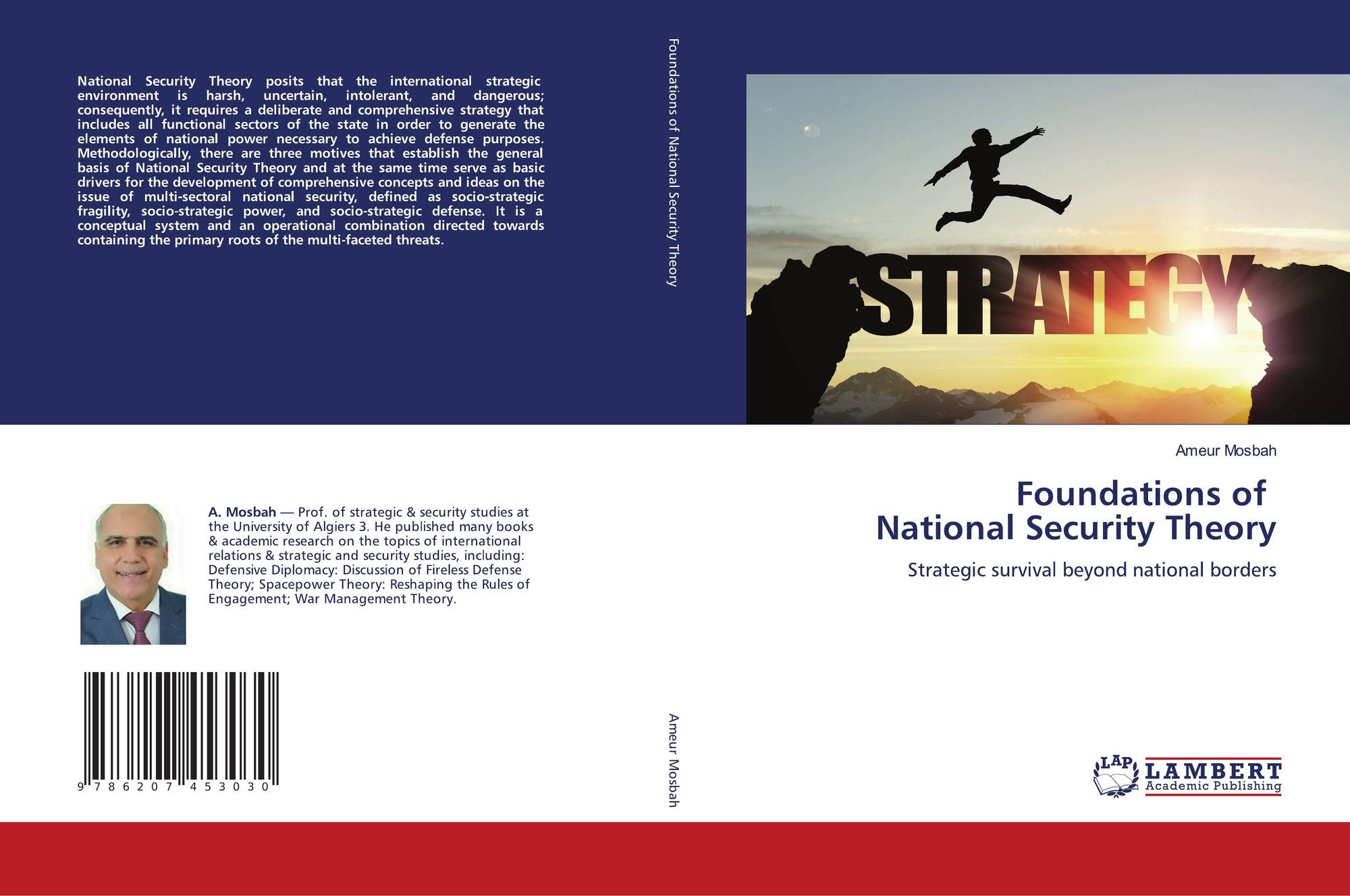 National Security Theory posits that the international strategic environment is harsh, uncertain, intolerant, and dangerous; consequently, it requires a deliberate and comprehensive strategy that includes all functional sectors of the state in order to generate the elements of national power necessary to achieve defense purposes. Methodologically, there are three motives that establish the general basis of National Security Theory and at the same time serve as basic drivers for the development of comprehensive concepts and ideas on the issue of multi-sectoral national security, defined as socio-strategic fragility, socio-strategic power, and socio-strategic defense. It is a conceptual system and an operational combination directed towards containing the primary roots of the multi-faceted threats.

A. Mosbah — Prof. of strategic & security studies at the University of Algiers 3. He published many books & academic research on the topics of international relations & strategic and security studies, including: Defensive Diplomacy: Discussion of Fireless Defense Theory; Spacepower Theory: Reshaping the Rules of Engagement; War Management Theory.

9 786207 453030

Foundations of National Security Theory

Ameur Mosbah

STRATEGY

Ameur Mosbah

Foundations of
National Security Theory

Strategic survival beyond national borders

LAP LAMBERT
Academic Publishing